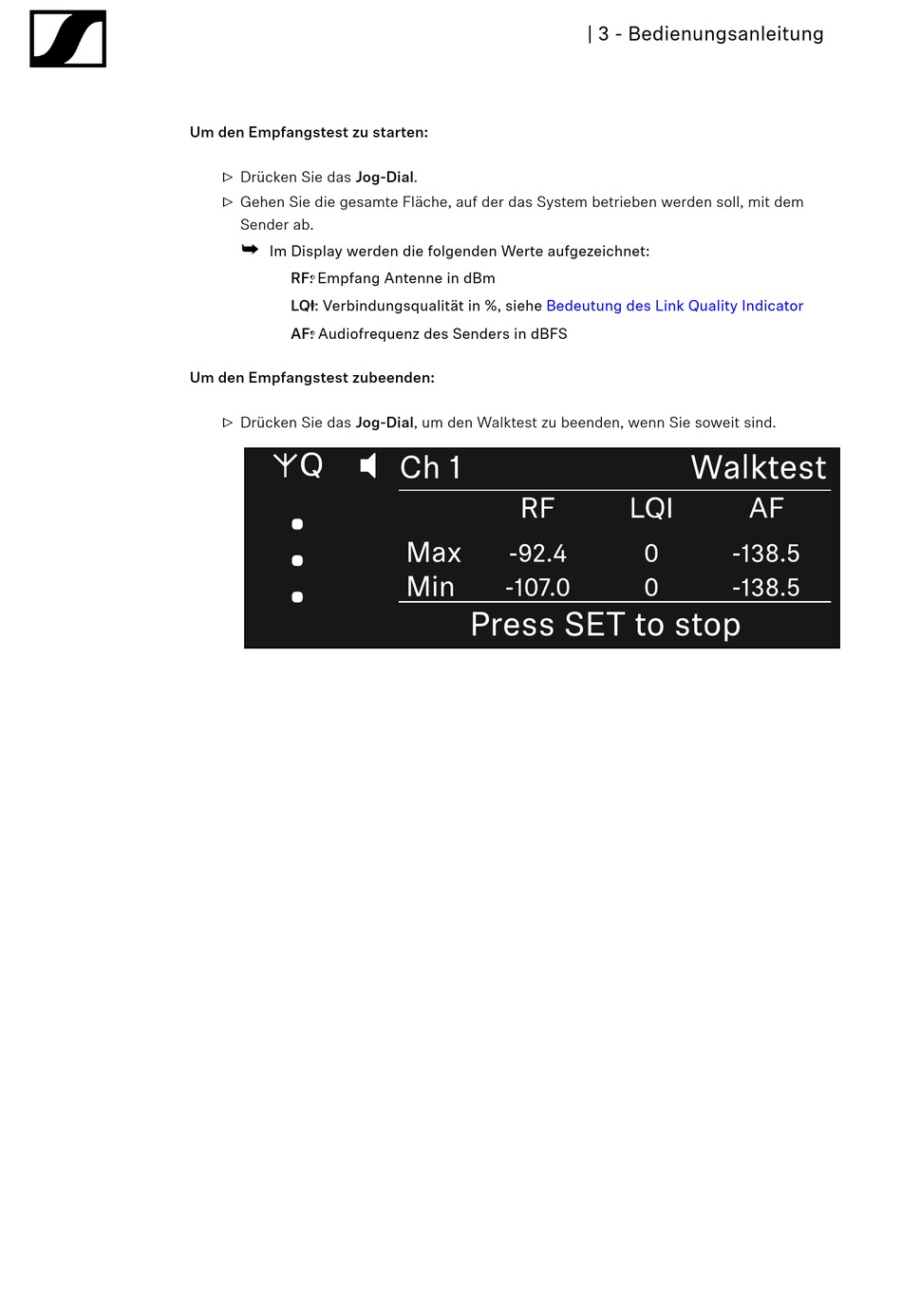 | 3 - Bedienungsanleitung

Um den Empfangstest zu starten:

▷ Drücken Sie das Jog-Dial.
▷ Gehen Sie die gesamte Fläche, auf der das System betrieben werden soll, mit dem Sender ab.
➥ Im Display werden die folgenden Werte aufgezeichnet:
RF: Empfang Antenne in dBm
LQI: Verbindungsqualität in %, siehe Bedeutung des Link Quality Indicator
AF: Audiofrequenz des Senders in dBFS

Um den Empfangstest zubeenden:

▷ Drücken Sie das Jog-Dial, um den Walktest zu beenden, wenn Sie soweit sind.

Q Ch 1 Walktest

| | RF | LQI | AF |
|---|---|---|---|
| Max | -92.4 | 0 | -138.5 |
| Min | -107.0 | 0 | -138.5 |

Press SET to stop